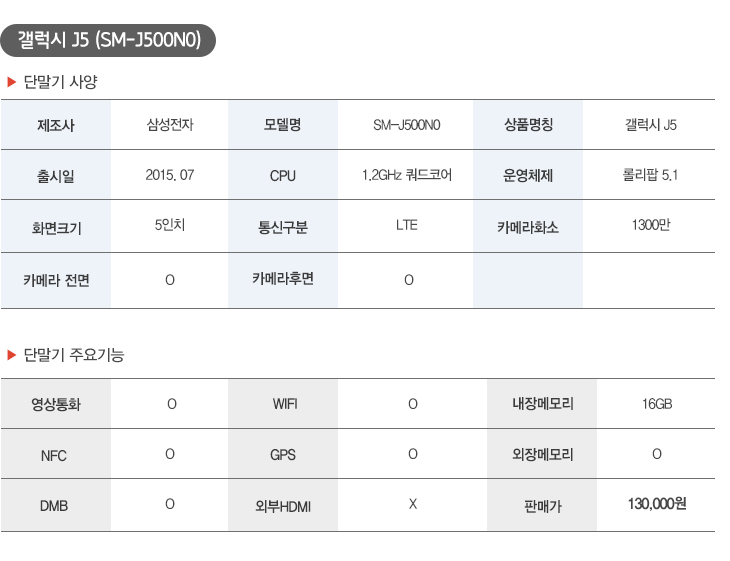 갤럭시 J5 (SM-J500N0)

▶ 단말기 사양

| 제조사 | 삼성전자 | 모델명 | SM-J500N0 | 상품명칭 | 갤럭시 J5 |
|---|---|---|---|---|---|
| 출시일 | 2015. 07 | CPU | 1.2GHz 쿼드코어 | 운영체제 | 롤리팝 5.1 |
| 화면크기 | 5인치 | 통신구분 | LTE | 카메라화소 | 1300만 |
| 카메라 전면 | O | 카메라후면 | O | | |

▶ 단말기 주요기능

| 영상통화 | O | WIFI | O | 내장메모리 | 16GB |
|---|---|---|---|---|---|
| NFC | O | GPS | O | 외장메모리 | O |
| DMB | O | 외부HDMI | X | 판매가 | 130,000원 |